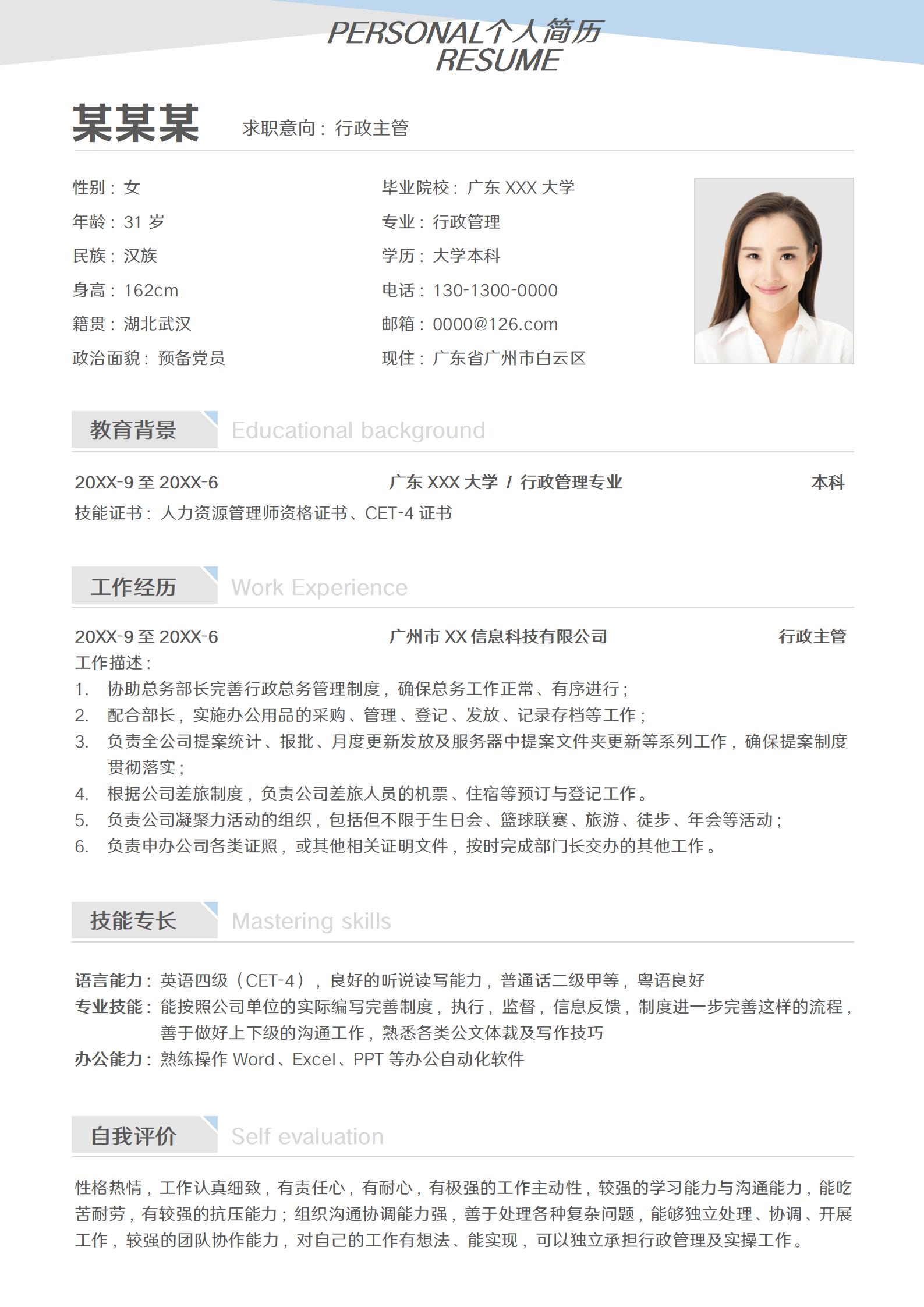 PERSONAL个人简历
RESUME

某某某 求职意向：行政主管

性别：女
年龄：31 岁
民族：汉族
身高：162cm
籍贯：湖北武汉
政治面貌：预备党员

毕业院校：广东 XXX 大学
专业：行政管理
学历：大学本科
电话：130-1300-0000
邮箱：0000@126.com
现住：广东省广州市白云区

教育背景 Educational background

20XX-9 至 20XX-6 广东 XXX 大学 / 行政管理专业 本科
技能证书：人力资源管理师资格证书、CET-4 证书

工作经历 Work Experience

20XX-9 至 20XX-6 广州市 XX 信息科技有限公司 行政主管
工作描述：
1. 协助总务部长完善行政总务管理制度，确保总务工作正常、有序进行；
2. 配合部长，实施办公用品的采购、管理、登记、发放、记录存档等工作；
3. 负责全公司提案统计、报批、月度更新发放及服务器中提案文件夹更新等系列工作，确保提案制度贯彻落实；
4. 根据公司差旅制度，负责公司差旅人员的机票、住宿等预订与登记工作。
5. 负责公司凝聚力活动的组织，包括但不限于生日会、篮球联赛、旅游、徒步、年会等活动；
6. 负责申办公司各类证照，或其他相关证明文件，按时完成部门长交办的其他工作。

技能专长 Mastering skills

语言能力：英语四级（CET-4），良好的听说读写能力，普通话二级甲等，粤语良好
专业技能：能按照公司单位的实际编写完善制度，执行，监督，信息反馈，制度进一步完善这样的流程，善于做好上下级的沟通工作，熟悉各类公文体裁及写作技巧
办公能力：熟练操作 Word、Excel、PPT 等办公自动化软件

自我评价 Self evaluation

性格热情，工作认真细致，有责任心，有耐心，有极强的工作主动性，较强的学习能力与沟通能力，能吃苦耐劳，有较强的抗压能力；组织沟通协调能力强，善于处理各种复杂问题，能够独立处理、协调、开展工作，较强的团队协作能力，对自己的工作有想法、能实现，可以独立承担行政管理及实操工作。